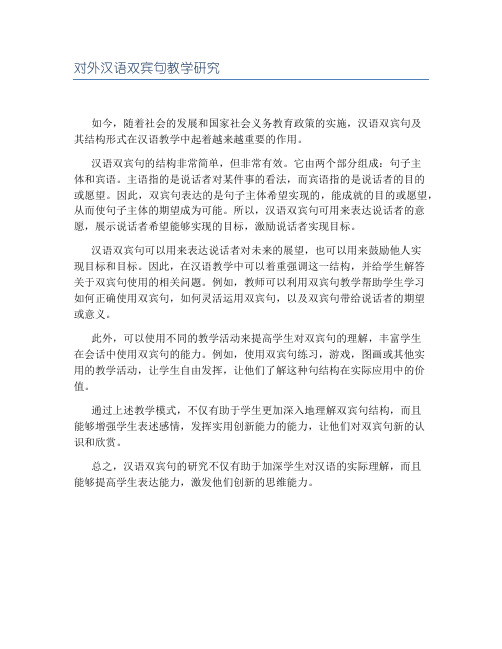 对外汉语双宾句教学研究

如今，随着社会的发展和国家社会义务教育政策的实施，汉语双宾句及其结构形式在汉语教学中起着越来越重要的作用。

汉语双宾句的结构非常简单，但非常有效。它由两个部分组成：句子主体和宾语。主语指的是说话者对某件事的看法，而宾语指的是说话者的目的或愿望。因此，双宾句表达的是句子主体希望实现的，能成就的目的或愿望，从而使句子主体的期望成为可能。所以，汉语双宾句可用来表达说话者的意愿，展示说话者希望能够实现的目标，激励说话者实现目标。

汉语双宾句可以用来表达说话者对未来的展望，也可以用来鼓励他人实现目标和目标。因此，在汉语教学中可以着重强调这一结构，并给学生解答关于双宾句使用的相关问题。例如，教师可以利用双宾句教学帮助学生学习如何正确使用双宾句，如何灵活运用双宾句，以及双宾句带给说话者的期望或意义。

此外，可以使用不同的教学活动来提高学生对双宾句的理解，丰富学生在会话中使用双宾句的能力。例如，使用双宾句练习，游戏，图画或其他实用的教学活动，让学生自由发挥，让他们了解这种句结构在实际应用中的价值。

通过上述教学模式，不仅有助于学生更加深入地理解双宾句结构，而且能够增强学生表述感情，发挥实用创新能力的能力，让他们对双宾句新的认识和欣赏。

总之，汉语双宾句的研究不仅有助于加深学生对汉语的实际理解，而且能够提高学生表达能力，激发他们创新的思维能力。